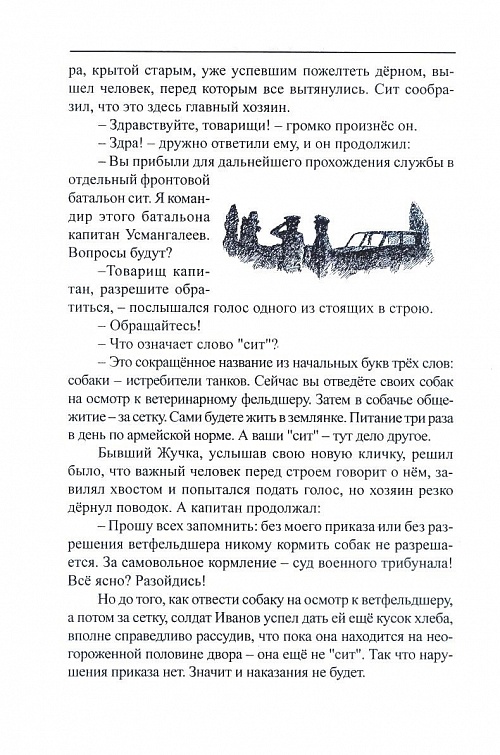 ра, крытой старым, уже успевшим пожелтеть дёрном, вышел человек, перед которым все вытянулись. Сит сообразил, что это здесь главный хозяин.

– Здравствуйте, товарищи! – громко произнёс он.

– Здра! – дружно ответили ему, и он продолжил:

– Вы прибыли для дальнейшего прохождения службы в отдельный фронтовой батальон сит. Я командир этого батальона капитан Усмангалеев. Вопросы будут?

–Товарищ капитан, разрешите обратиться, – послышался голос одного из стоящих в строю.

– Обращайтесь!

– Что означает слово "сит"?

– Это сокращённое название из начальных букв трёх слов: собаки – истребители танков. Сейчас вы отведёте своих собак на осмотр к ветеринарному фельдшеру. Затем в собачье общежитие – за сетку. Сами будете жить в землянке. Питание три раза в день по армейской норме. А ваши "сит" – тут дело другое.

Бывший Жучка, услышав свою новую кличку, решил было, что важный человек перед строем говорит о нём, завилял хвостом и попытался подать голос, но хозяин резко дёрнул поводок. А капитан продолжал:

– Прошу всех запомнить: без моего приказа или без разрешения ветфельдшера никому кормить собак не разрешается. За самовольное кормление – суд военного трибунала! Всё ясно? Разойдись!

Но до того, как отвести собаку на осмотр к ветфельдшеру, а потом за сетку, солдат Иванов успел дать ей ещё кусок хлеба, вполне справедливо рассудив, что пока она находится на неогороженной половине двора – она ещё не "сит". Так что нарушения приказа нет. Значит и наказания не будет.